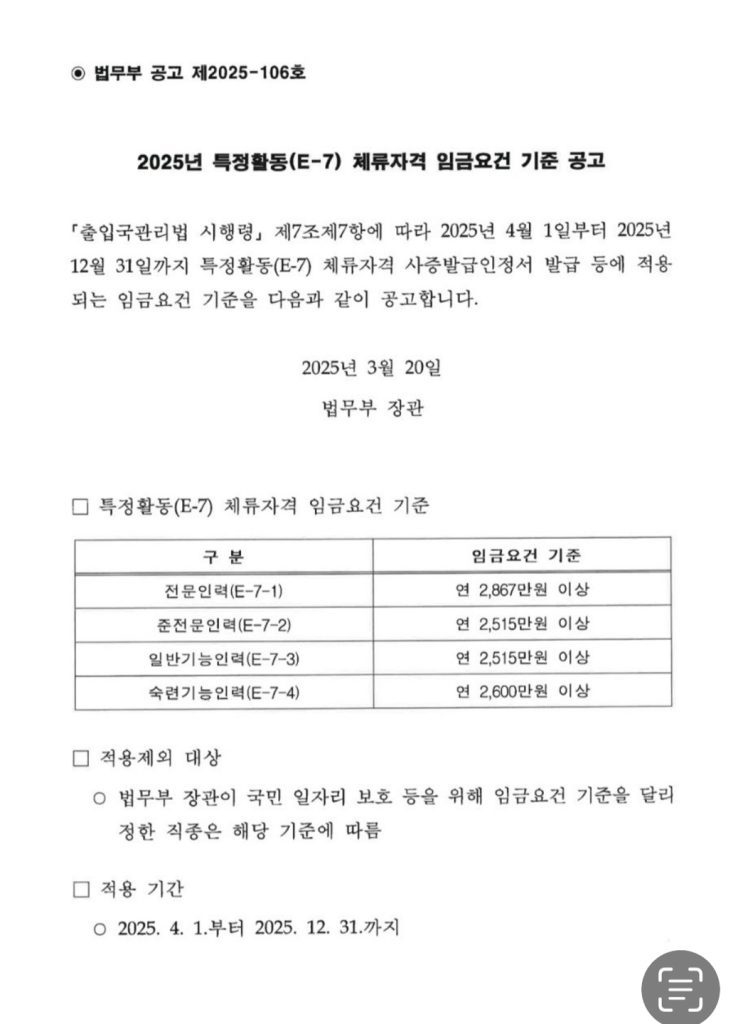 ◉ 법무부 공고 제2025-106호

2025년 특정활동(E-7) 체류자격 임금요건 기준 공고

「출입국관리법 시행령」 제7조제7항에 따라 2025년 4월 1일부터 2025년 12월 31일까지 특정활동(E-7) 체류자격 사증발급인정서 발급 등에 적용되는 임금요건 기준을 다음과 같이 공고합니다.

2025년 3월 20일

법무부 장관

□ 특정활동(E-7) 체류자격 임금요건 기준

| 구 분 | 임금요건 기준 |
|---|---|
| 전문인력(E-7-1) | 연 2,867만원 이상 |
| 준전문인력(E-7-2) | 연 2,515만원 이상 |
| 일반기능인력(E-7-3) | 연 2,515만원 이상 |
| 숙련기능인력(E-7-4) | 연 2,600만원 이상 |

□ 적용제외 대상

○ 법무부 장관이 국민 일자리 보호 등을 위해 임금요건 기준을 달리 정한 직종은 해당 기준에 따름

□ 적용 기간

○ 2025. 4. 1.부터 2025. 12. 31.까지